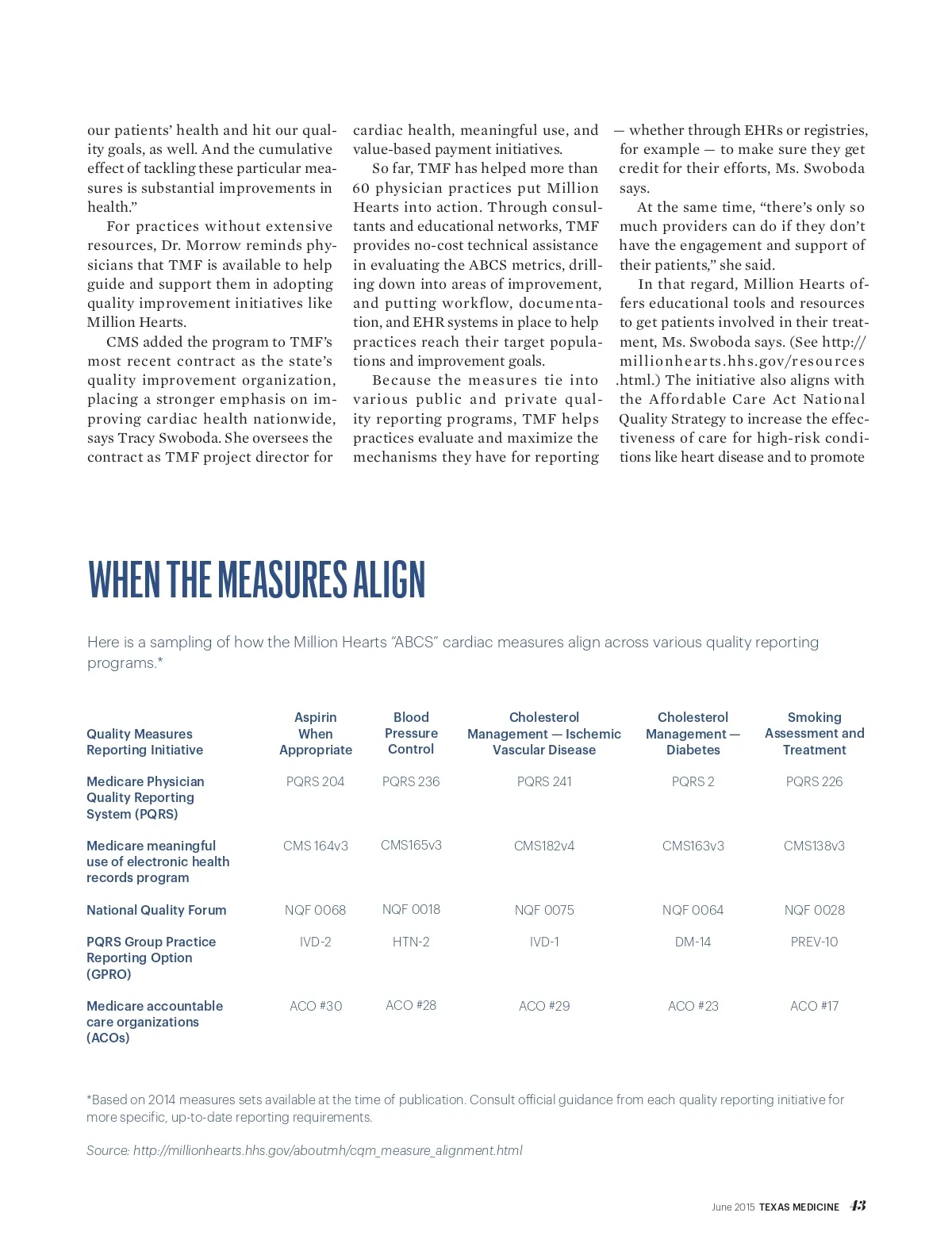 our patients' health and hit our quality goals, as well. And the cumulative effect of tackling these particular measures is substantial improvements in health."

For practices without extensive resources, Dr. Morrow reminds physicians that TMF is available to help guide and support them in adopting quality improvement initiatives like Million Hearts.

CMS added the program to TMF's most recent contract as the state's quality improvement organization, placing a stronger emphasis on improving cardiac health nationwide, says Tracy Swoboda. She oversees the contract as TMF project director for cardiac health, meaningful use, and value-based payment initiatives.

So far, TMF has helped more than 60 physician practices put Million Hearts into action. Through consultants and educational networks, TMF provides no-cost technical assistance in evaluating the ABCS metrics, drilling down into areas of improvement, and putting workflow, documentation, and EHR systems in place to help practices reach their target populations and improvement goals.

Because the measures tie into various public and private quality reporting programs, TMF helps practices evaluate and maximize the mechanisms they have for reporting — whether through EHRs or registries, for example — to make sure they get credit for their efforts, Ms. Swoboda says.

At the same time, "there's only so much providers can do if they don't have the engagement and support of their patients," she said.

In that regard, Million Hearts offers educational tools and resources to get patients involved in their treatment, Ms. Swoboda says. (See http://millionhearts.hhs.gov/resources.html.) The initiative also aligns with the Affordable Care Act National Quality Strategy to increase the effectiveness of care for high-risk conditions like heart disease and to promote

WHEN THE MEASURES ALIGN

Here is a sampling of how the Million Hearts "ABCS" cardiac measures align across various quality reporting programs.*

| Quality Measures Reporting Initiative | Aspirin When Appropriate | Blood Pressure Control | Cholesterol Management — Ischemic Vascular Disease | Cholesterol Management — Diabetes | Smoking Assessment and Treatment |
|---|---|---|---|---|---|
| Medicare Physician Quality Reporting System (PQRS) | PQRS 204 | PQRS 236 | PQRS 241 | PQRS 2 | PQRS 226 |
| Medicare meaningful use of electronic health records program | CMS 164v3 | CMS165v3 | CMS182v4 | CMS163v3 | CMS138v3 |
| National Quality Forum | NQF 0068 | NQF 0018 | NQF 0075 | NQF 0064 | NQF 0028 |
| PQRS Group Practice Reporting Option (GPRO) | IVD-2 | HTN-2 | IVD-1 | DM-14 | PREV-10 |
| Medicare accountable care organizations (ACOs) | ACO #30 | ACO #28 | ACO #29 | ACO #23 | ACO #17 |

*Based on 2014 measures sets available at the time of publication. Consult official guidance from each quality reporting initiative for more specific, up-to-date reporting requirements.

Source: http://millionhearts.hhs.gov/aboutmh/cqm_measure_alignment.html

June 2015 TEXAS MEDICINE 43